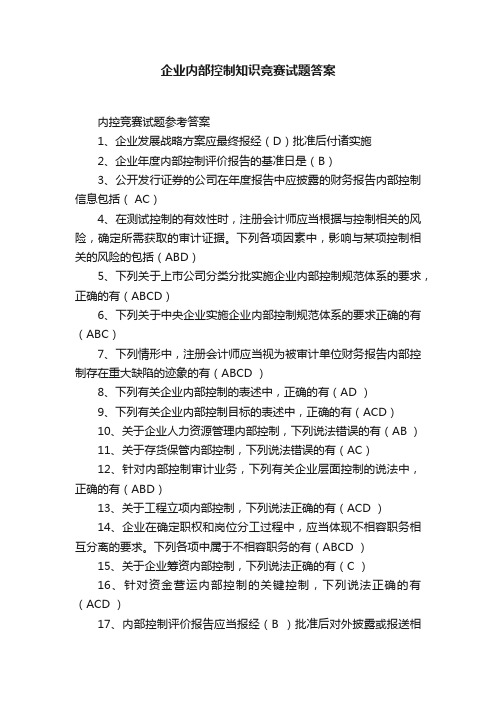 企业内部控制知识竞赛试题答案

内控竞赛试题参考答案

1、企业发展战略方案应最终报经（D）批准后付诸实施

2、企业年度内部控制评价报告的基准日是（B）

3、公开发行证券的公司在年度报告中应披露的财务报告内部控制信息包括（ AC）

4、在测试控制的有效性时，注册会计师应当根据与控制相关的风险，确定所需获取的审计证据。下列各项因素中，影响与某项控制相关的风险的包括（ABD）

5、下列关于上市公司分类分批实施企业内部控制规范体系的要求，正确的有（ABCD）

6、下列关于中央企业实施企业内部控制规范体系的要求正确的有（ABC）

7、下列情形中，注册会计师应当视为被审计单位财务报告内部控制存在重大缺陷的迹象的有（ABCD ）

8、下列有关企业内部控制的表述中，正确的有（AD ）

9、下列有关企业内部控制目标的表述中，正确的有（ACD）

10、关于企业人力资源管理内部控制，下列说法错误的有（AB ）

11、关于存货保管内部控制，下列说法错误的有（AC）

12、针对内部控制审计业务，下列有关企业层面控制的说法中，正确的有（ABD）

13、关于工程立项内部控制，下列说法正确的有（ACD ）

14、企业在确定职权和岗位分工过程中，应当体现不相容职务相互分离的要求。下列各项中属于不相容职务的有（ABCD ）

15、关于企业筹资内部控制，下列说法正确的有（C ）

16、针对资金营运内部控制的关键控制，下列说法正确的有（ACD ）

17、内部控制评价报告应当报经（B ）批准后对外披露或报送相